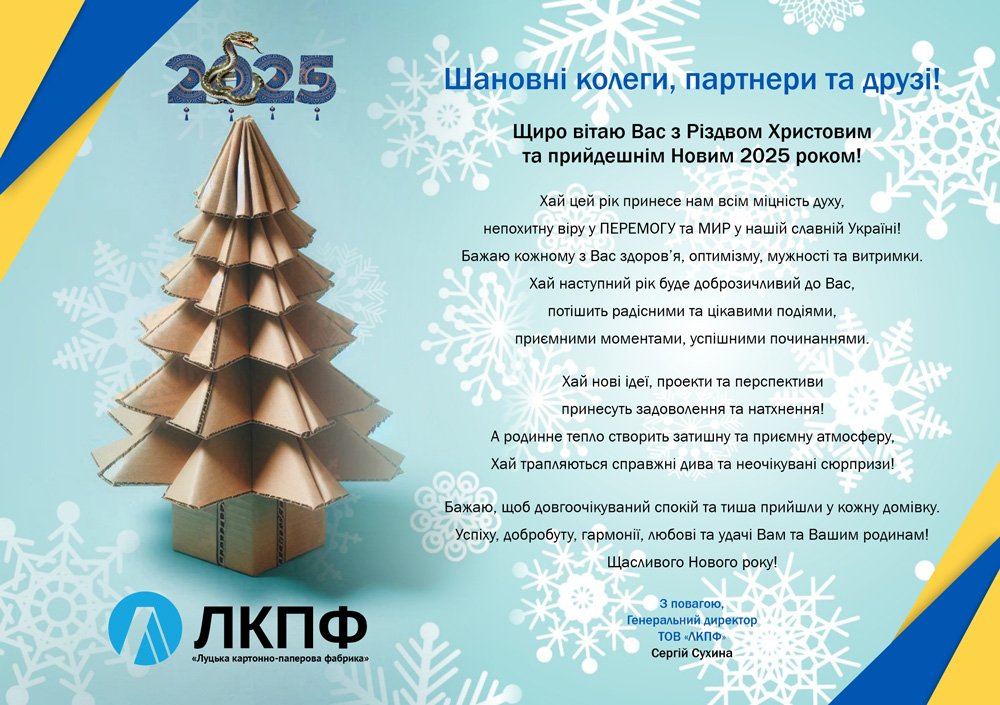 2025

Шановні колеги, партнери та друзі!

Щиро вітаю Вас з Різдвом Христовим та прийдешнім Новим 2025 роком!

Хай цей рік принесе нам всім міцність духу, непохитну віру у ПЕРЕМОГУ та МИР у нашій славній Україні! Бажаю кожному з Вас здоров'я, оптимізму, мужності та витримки. Хай наступний рік буде доброзичливий до Вас, потішить радісними та цікавими подіями, приємними моментами, успішними починаннями.

Хай нові ідеї, проекти та перспективи принесуть задоволення та натхнення! А родинне тепло створить затишну та приємну атмосферу, Хай трапляються справжні дива та неочікувані сюрпризи!

Бажаю, щоб довгоочікуваний спокій та тиша прийшли у кожну домівку. Успіху, добробуту, гармонії, любові та удачі Вам та Вашим родинам! Щасливого Нового року!

З повагою,
Генеральний директор
ТОВ «ЛКПФ»
Сергій Сухина

ЛКПФ
«Луцька картонно-паперова фабрика»